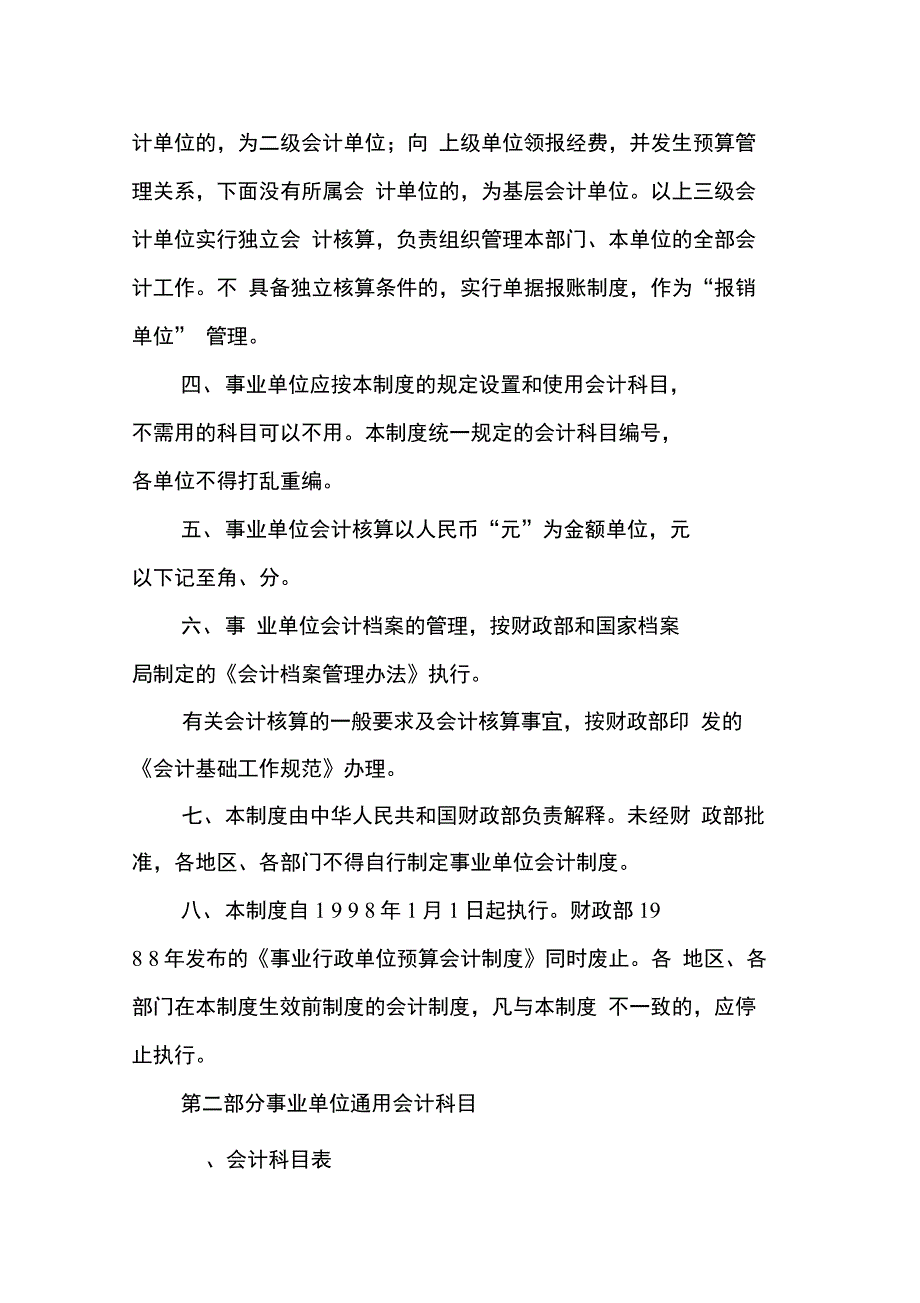 计单位的，为二级会计单位；向 上级单位领报经费，并发生预算管理关系，下面没有所属会 计单位的，为基层会计单位。以上三级会计单位实行独立会 计核算，负责组织管理本部门、本单位的全部会计工作。不 具备独立核算条件的，实行单据报账制度，作为“报销单位” 管理。

四、事业单位应按本制度的规定设置和使用会计科目，不需用的科目可以不用。本制度统一规定的会计科目编号，各单位不得打乱重编。

五、事业单位会计核算以人民币“元”为金额单位，元以下记至角、分。

六、事 业单位会计档案的管理，按财政部和国家档案局制定的《会计档案管理办法》执行。

有关会计核算的一般要求及会计核算事宜，按财政部印 发的《会计基础工作规范》办理。

七、本制度由中华人民共和国财政部负责解释。未经财 政部批准，各地区、各部门不得自行制定事业单位会计制度。

八、本制度自 1 9 9 8 年 1 月 1 日起执行。财政部 19 8 8 年发布的《事业行政单位预算会计制度》同时废止。各 地区、各部门在本制度生效前制度的会计制度，凡与本制度 不一致的，应停止执行。

第二部分事业单位通用会计科目

、会计科目表